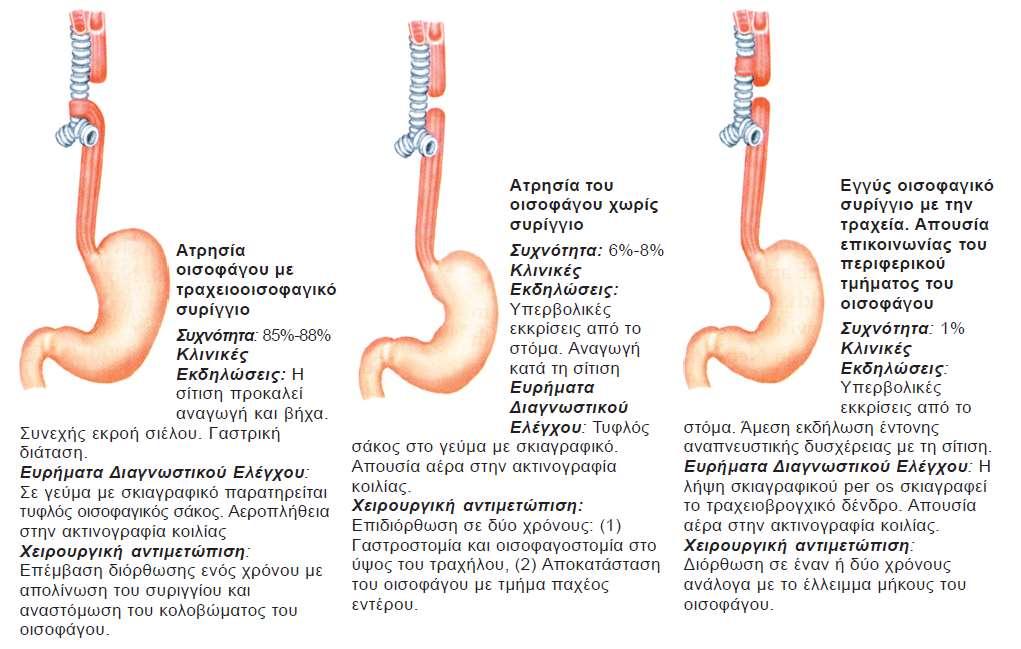 Ατρησία οισοφάγου με τραχειοοισοφαγικό συρίγγιο

Συχνότητα: 85%-88%
Κλινικές Εκδηλώσεις: Η σίτιση προκαλεί αναγωγή και βήχα. Συνεχής εκροή σιέλου. Γαστρική διάταση.
Ευρήματα Διαγνωστικού Ελέγχου: Σε γεύμα με σκιαγραφικό παρατηρείται τυφλός οισοφαγικός σάκος. Αεροπλήθεια στην ακτινογραφία κοιλίας
Χειρουργική αντιμετώπιση: Επέμβαση διόρθωσης ενός χρόνου με απολίνωση του συριγγίου και αναστόμωση του κολοβώματος του οισοφάγου.

Ατρησία του οισοφάγου χωρίς συρίγγιο

Συχνότητα: 6%-8%
Κλινικές Εκδηλώσεις: Υπερβολικές εκκρίσεις από το στόμα. Αναγωγή κατά τη σίτιση
Ευρήματα Διαγνωστικού Ελέγχου: Τυφλός σάκος στο γεύμα με σκιαγραφικό. Απουσία αέρα στην ακτινογραφία κοιλίας.
Χειρουργική αντιμετώπιση: Επιδιόρθωση σε δύο χρόνους: (1) Γαστροστομία και οισοφαγοστομία στο ύψος του τραχήλου, (2) Αποκατάσταση του οισοφάγου με τμήμα παχέος εντέρου.

Εγγύς οισοφαγικό συρίγγιο με την τραχεία. Απουσία επικοινωνίας του περιφερικού τμήματος του οισοφάγου

Συχνότητα: 1%
Κλινικές Εκδηλώσεις: Υπερβολικές εκκρίσεις από το στόμα. Άμεση εκδήλωση έντονης αναπνευστικής δυσχέρειας με τη σίτιση.
Ευρήματα Διαγνωστικού Ελέγχου: Η λήψη σκιαγραφικού per os σκιαγραφεί το τραχειοβρογχικό δένδρο. Απουσία αέρα στην ακτινογραφία κοιλίας.
Χειρουργική αντιμετώπιση: Διόρθωση σε έναν ή δύο χρόνους ανάλογα με το έλλειμμα μήκους του οισοφάγου.